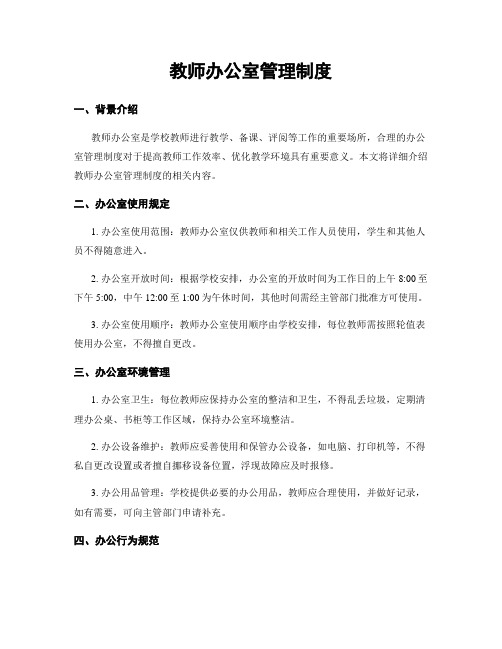 教师办公室管理制度

一、背景介绍

教师办公室是学校教师进行教学、备课、评阅等工作的重要场所，合理的办公室管理制度对于提高教师工作效率、优化教学环境具有重要意义。本文将详细介绍教师办公室管理制度的相关内容。

二、办公室使用规定

1. 办公室使用范围：教师办公室仅供教师和相关工作人员使用，学生和其他人员不得随意进入。

2. 办公室开放时间：根据学校安排，办公室的开放时间为工作日的上午 8:00 至下午 5:00，中午 12:00 至 1:00 为午休时间，其他时间需经主管部门批准方可使用。

3. 办公室使用顺序：教师办公室使用顺序由学校安排，每位教师需按照轮值表使用办公室，不得擅自更改。

三、办公室环境管理

1. 办公室卫生：每位教师应保持办公室的整洁和卫生，不得乱丢垃圾，定期清理办公桌、书柜等工作区域，保持办公室环境整洁。

2. 办公设备维护：教师应妥善使用和保管办公设备，如电脑、打印机等，不得私自更改设置或者擅自挪移设备位置，浮现故障应及时报修。

3. 办公用品管理：学校提供必要的办公用品，教师应合理使用，并做好记录，如有需要，可向主管部门申请补充。

四、办公行为规范